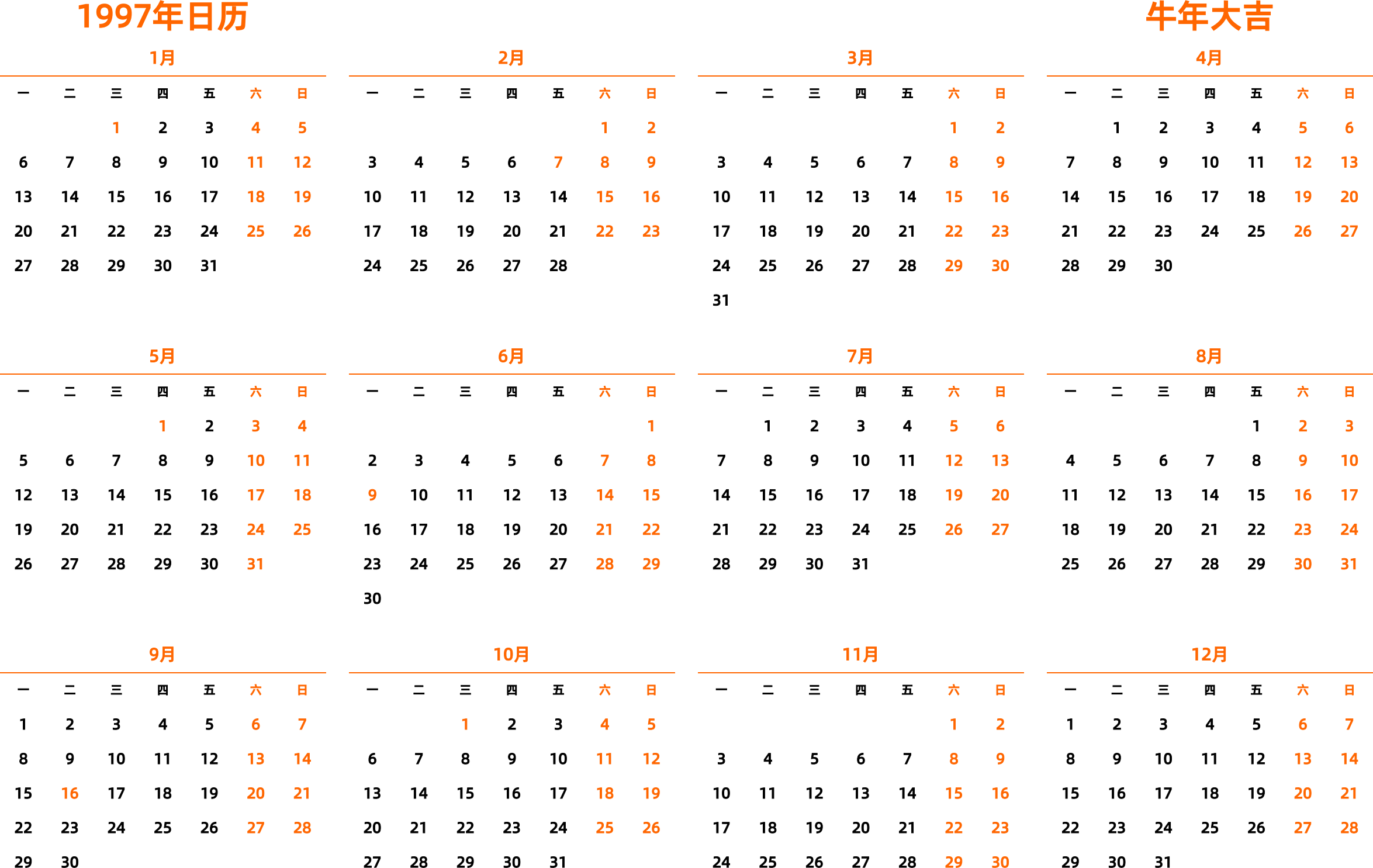 1997年日历

牛年大吉

1月

| 一 | 二 | 三 | 四 | 五 | 六 | 日 |
|---|---|---|---|---|---|---|
| | | 1 | 2 | 3 | 4 | 5 |
| 6 | 7 | 8 | 9 | 10 | 11 | 12 |
| 13 | 14 | 15 | 16 | 17 | 18 | 19 |
| 20 | 21 | 22 | 23 | 24 | 25 | 26 |
| 27 | 28 | 29 | 30 | 31 | | |

2月

| 一 | 二 | 三 | 四 | 五 | 六 | 日 |
|---|---|---|---|---|---|---|
| | | | | | 1 | 2 |
| 3 | 4 | 5 | 6 | 7 | 8 | 9 |
| 10 | 11 | 12 | 13 | 14 | 15 | 16 |
| 17 | 18 | 19 | 20 | 21 | 22 | 23 |
| 24 | 25 | 26 | 27 | 28 | | |

3月

| 一 | 二 | 三 | 四 | 五 | 六 | 日 |
|---|---|---|---|---|---|---|
| | | | | | 1 | 2 |
| 3 | 4 | 5 | 6 | 7 | 8 | 9 |
| 10 | 11 | 12 | 13 | 14 | 15 | 16 |
| 17 | 18 | 19 | 20 | 21 | 22 | 23 |
| 24 | 25 | 26 | 27 | 28 | 29 | 30 |
| 31 | | | | | | |

4月

| 一 | 二 | 三 | 四 | 五 | 六 | 日 |
|---|---|---|---|---|---|---|
| | 1 | 2 | 3 | 4 | 5 | 6 |
| 7 | 8 | 9 | 10 | 11 | 12 | 13 |
| 14 | 15 | 16 | 17 | 18 | 19 | 20 |
| 21 | 22 | 23 | 24 | 25 | 26 | 27 |
| 28 | 29 | 30 | | | | |

5月

| 一 | 二 | 三 | 四 | 五 | 六 | 日 |
|---|---|---|---|---|---|---|
| | | | 1 | 2 | 3 | 4 |
| 5 | 6 | 7 | 8 | 9 | 10 | 11 |
| 12 | 13 | 14 | 15 | 16 | 17 | 18 |
| 19 | 20 | 21 | 22 | 23 | 24 | 25 |
| 26 | 27 | 28 | 29 | 30 | 31 | |

6月

| 一 | 二 | 三 | 四 | 五 | 六 | 日 |
|---|---|---|---|---|---|---|
| | | | | | | 1 |
| 2 | 3 | 4 | 5 | 6 | 7 | 8 |
| 9 | 10 | 11 | 12 | 13 | 14 | 15 |
| 16 | 17 | 18 | 19 | 20 | 21 | 22 |
| 23 | 24 | 25 | 26 | 27 | 28 | 29 |
| 30 | | | | | | |

7月

| 一 | 二 | 三 | 四 | 五 | 六 | 日 |
|---|---|---|---|---|---|---|
| | 1 | 2 | 3 | 4 | 5 | 6 |
| 7 | 8 | 9 | 10 | 11 | 12 | 13 |
| 14 | 15 | 16 | 17 | 18 | 19 | 20 |
| 21 | 22 | 23 | 24 | 25 | 26 | 27 |
| 28 | 29 | 30 | 31 | | | |

8月

| 一 | 二 | 三 | 四 | 五 | 六 | 日 |
|---|---|---|---|---|---|---|
| | | | | 1 | 2 | 3 |
| 4 | 5 | 6 | 7 | 8 | 9 | 10 |
| 11 | 12 | 13 | 14 | 15 | 16 | 17 |
| 18 | 19 | 20 | 21 | 22 | 23 | 24 |
| 25 | 26 | 27 | 28 | 29 | 30 | 31 |

9月

| 一 | 二 | 三 | 四 | 五 | 六 | 日 |
|---|---|---|---|---|---|---|
| 1 | 2 | 3 | 4 | 5 | 6 | 7 |
| 8 | 9 | 10 | 11 | 12 | 13 | 14 |
| 15 | 16 | 17 | 18 | 19 | 20 | 21 |
| 22 | 23 | 24 | 25 | 26 | 27 | 28 |
| 29 | 30 | | | | | |

10月

| 一 | 二 | 三 | 四 | 五 | 六 | 日 |
|---|---|---|---|---|---|---|
| | | 1 | 2 | 3 | 4 | 5 |
| 6 | 7 | 8 | 9 | 10 | 11 | 12 |
| 13 | 14 | 15 | 16 | 17 | 18 | 19 |
| 20 | 21 | 22 | 23 | 24 | 25 | 26 |
| 27 | 28 | 29 | 30 | 31 | | |

11月

| 一 | 二 | 三 | 四 | 五 | 六 | 日 |
|---|---|---|---|---|---|---|
| | | | | | 1 | 2 |
| 3 | 4 | 5 | 6 | 7 | 8 | 9 |
| 10 | 11 | 12 | 13 | 14 | 15 | 16 |
| 17 | 18 | 19 | 20 | 21 | 22 | 23 |
| 24 | 25 | 26 | 27 | 28 | 29 | 30 |

12月

| 一 | 二 | 三 | 四 | 五 | 六 | 日 |
|---|---|---|---|---|---|---|
| 1 | 2 | 3 | 4 | 5 | 6 | 7 |
| 8 | 9 | 10 | 11 | 12 | 13 | 14 |
| 15 | 16 | 17 | 18 | 19 | 20 | 21 |
| 22 | 23 | 24 | 25 | 26 | 27 | 28 |
| 29 | 30 | 31 | | | | |